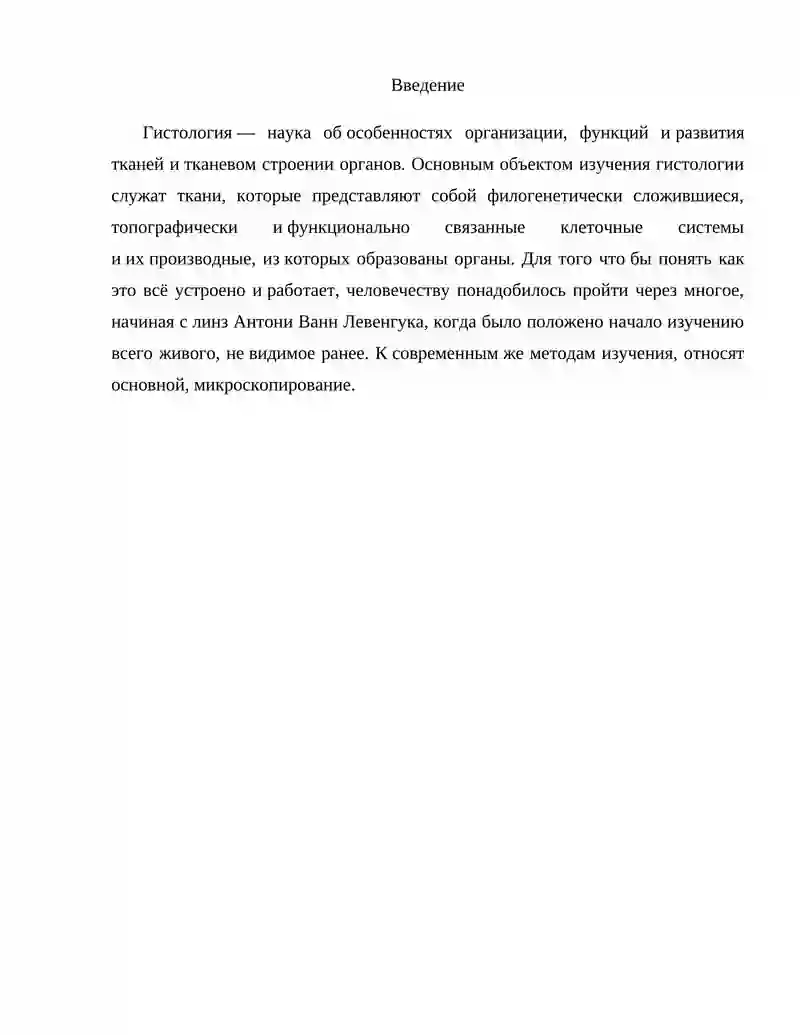 Введение

Гистология — наука об особенностях организации, функций и развития тканей и тканевом строении органов. Основным объектом изучения гистологии служат ткани, которые представляют собой филогенетически сложившиеся, топографически и функционально связанные клеточные системы и их производные, из которых образованы органы. Для того что бы понять как это всё устроено и работает, человечеству понадобилось пройти через многое, начиная с линз Антони Ванн Левенгука, когда было положено начало изучению всего живого, не видимое ранее. К современным же методам изучения, относят основной, микроскопирование.